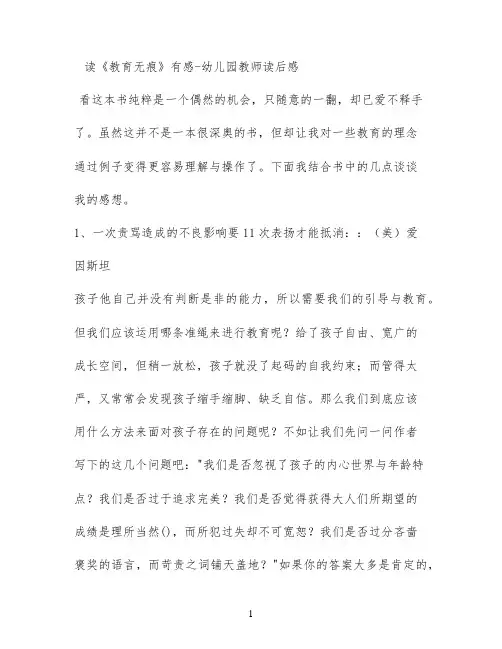 读《教育无痕》有感-幼儿园教师读后感

看这本书纯粹是一个偶然的机会，只随意的一翻，却已爱不释手了。虽然这并不是一本很深奥的书，但却让我对一些教育的理念通过例子变得更容易理解与操作了。下面我结合书中的几点谈谈我的感想。

1、一次责骂造成的不良影响要11次表扬才能抵消：：（美）爱因斯坦

孩子他自己并没有判断是非的能力，所以需要我们的引导与教育。但我们应该运用哪条准绳来进行教育呢？给了孩子自由、宽广的成长空间，但稍一放松，孩子就没了起码的自我约束；而管得太严，又常常会发现孩子缩手缩脚、缺乏自信。那么我们到底应该用什么方法来面对孩子存在的问题呢？不如让我们先问一问作者写下的这几个问题吧："我们是否忽视了孩子的内心世界与年龄特点？我们是否过于追求完美？我们是否觉得获得大人们所期望的成绩是理所当然()，而所犯过失却不可宽恕？我们是否过分吝啬褒奖的语言，而苛责之词铺天盖地？"如果你的答案大多是肯定的，

1